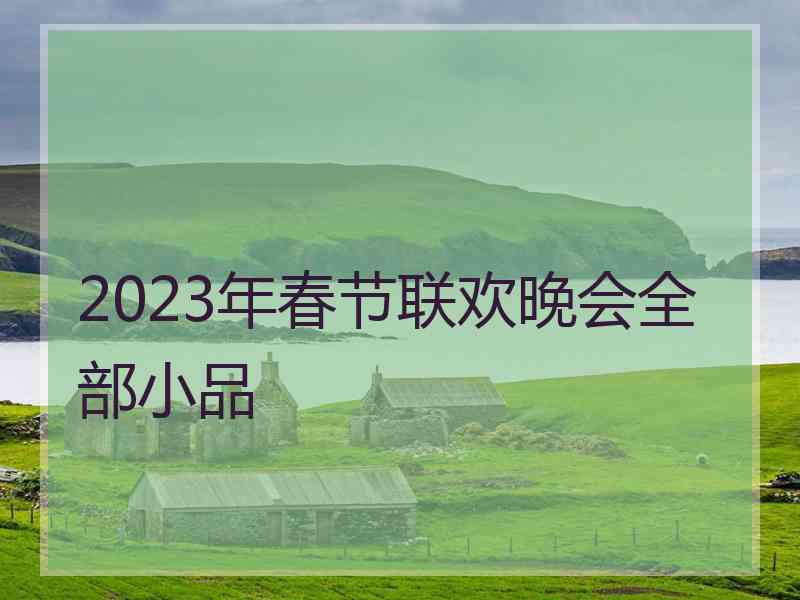 2023年春节联欢晚会全部小品